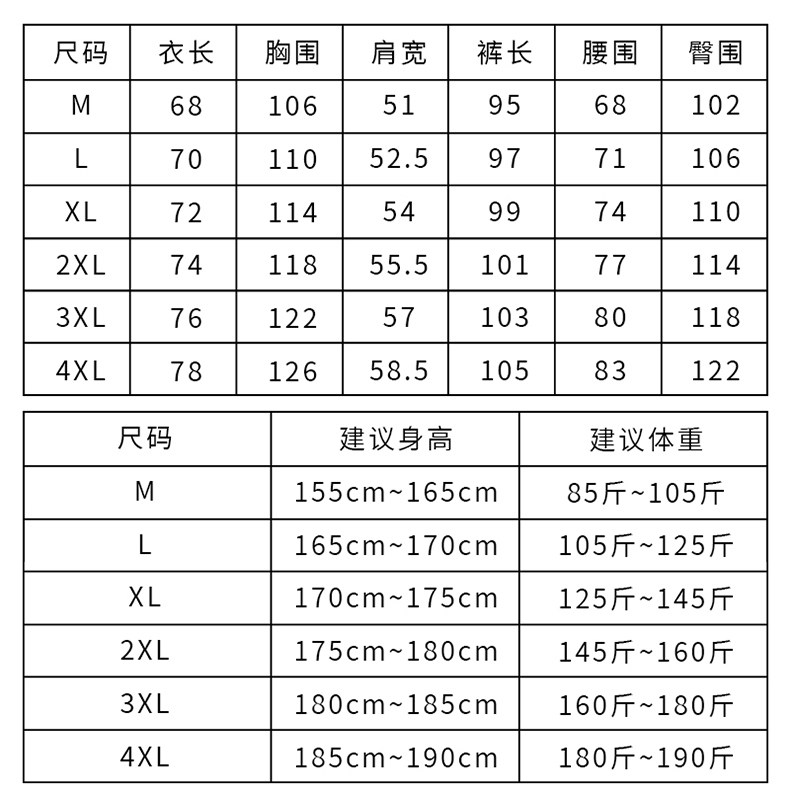 | 尺码 | 衣长 | 胸围 | 肩宽 | 裤长 | 腰围 | 臀围 |
|---|---|---|---|---|---|---|
| M | 68 | 106 | 51 | 95 | 68 | 102 |
| L | 70 | 110 | 52.5 | 97 | 71 | 106 |
| XL | 72 | 114 | 54 | 99 | 74 | 110 |
| 2XL | 74 | 118 | 55.5 | 101 | 77 | 114 |
| 3XL | 76 | 122 | 57 | 103 | 80 | 118 |
| 4XL | 78 | 126 | 58.5 | 105 | 83 | 122 |

| 尺码 | 建议身高 | 建议体重 |
|---|---|---|
| M | 155cm~165cm | 85斤~105斤 |
| L | 165cm~170cm | 105斤~125斤 |
| XL | 170cm~175cm | 125斤~145斤 |
| 2XL | 175cm~180cm | 145斤~160斤 |
| 3XL | 180cm~185cm | 160斤~180斤 |
| 4XL | 185cm~190cm | 180斤~190斤 |